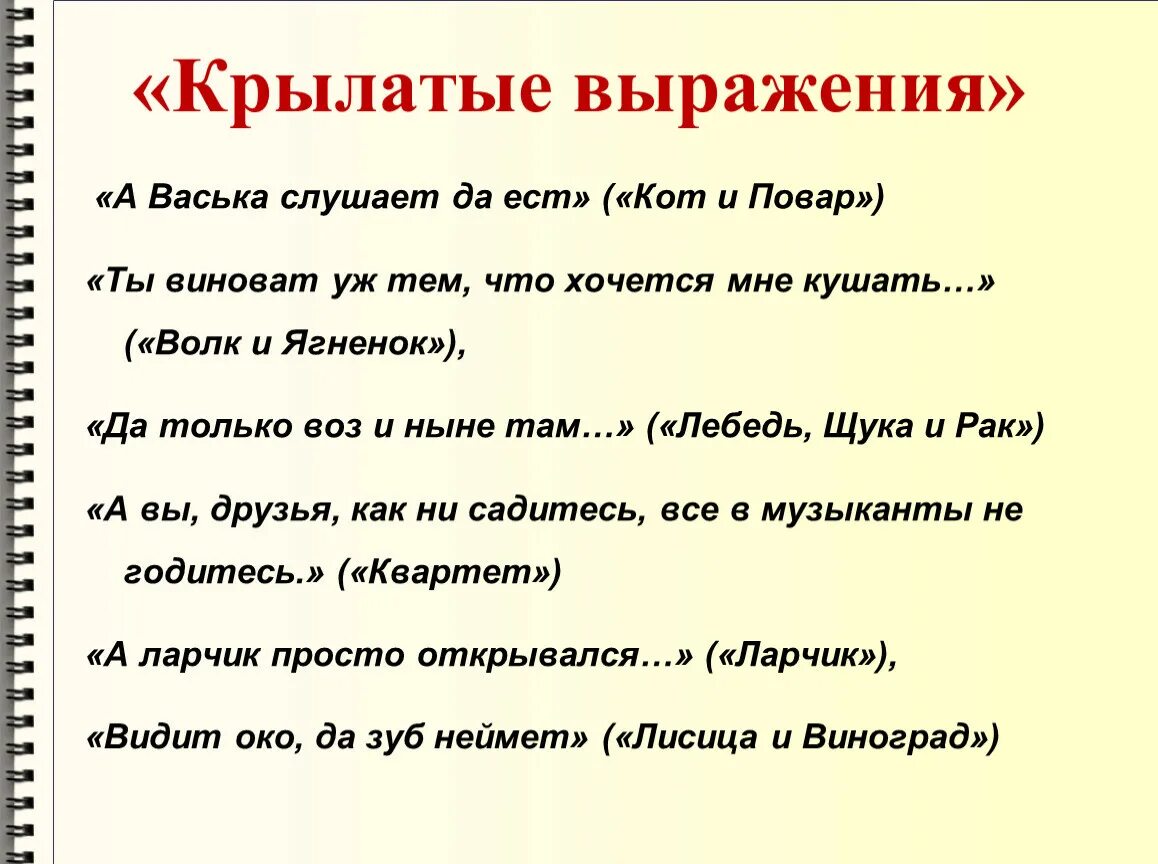 «Крылатые выражения»

«А Васька слушает да ест» («Кот и Повар»)

«Ты виноват уж тем, что хочется мне кушать…» («Волк и Ягненок»),

«Да только воз и ныне там…» («Лебедь, Щука и Рак»)

«А вы, друзья, как ни садитесь, все в музыканты не годитесь.» («Квартет»)

«А ларчик просто открывался…» («Ларчик»),

«Видит око, да зуб неймет» («Лисица и Виноград»)